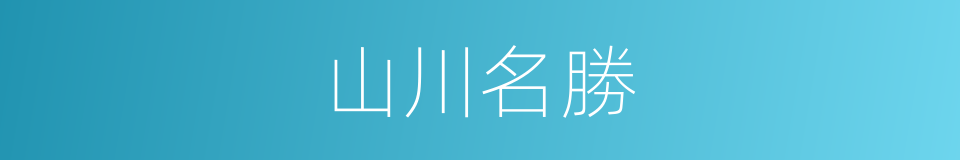 山川名勝